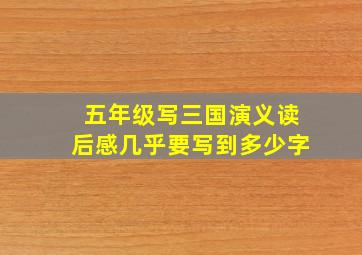 五年级写三国演义读后感几乎要写到多少字